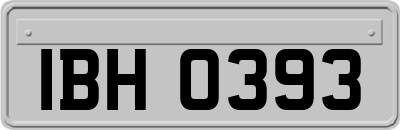 IBH 0393